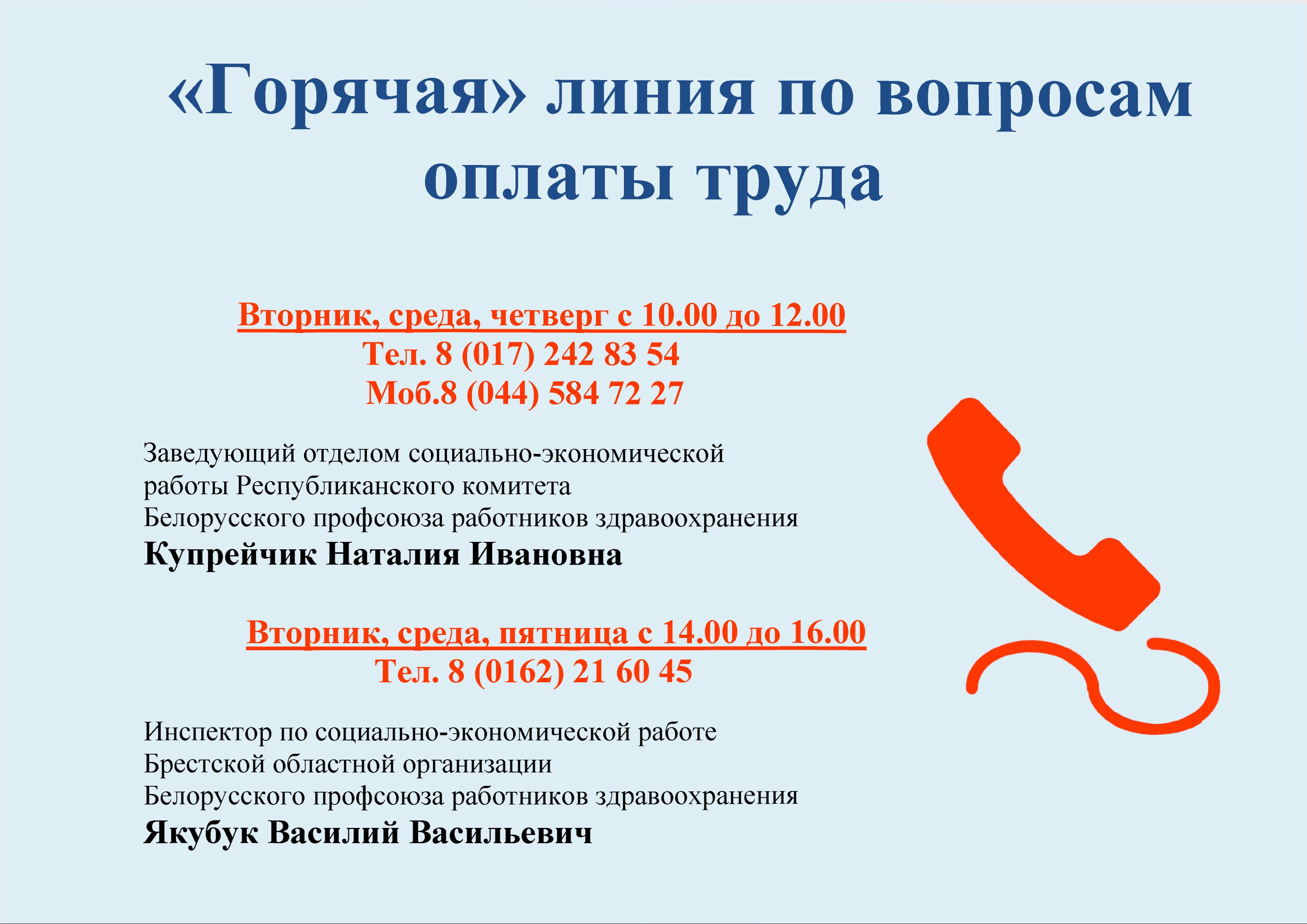 «Горячая» линия по вопросам оплаты труда

Вторник, среда, четверг с 10.00 до 12.00
Тел. 8 (017) 242 83 54
Моб.8 (044) 584 72 27

Заведующий отделом социально-экономической работы Республиканского комитета Белорусского профсоюза работников здравоохранения
Купрейчик Наталия Ивановна

Вторник, среда, пятница с 14.00 до 16.00
Тел. 8 (0162) 21 60 45

Инспектор по социально-экономической работе Брестской областной организации Белорусского профсоюза работников здравоохранения
Якубук Василий Васильевич